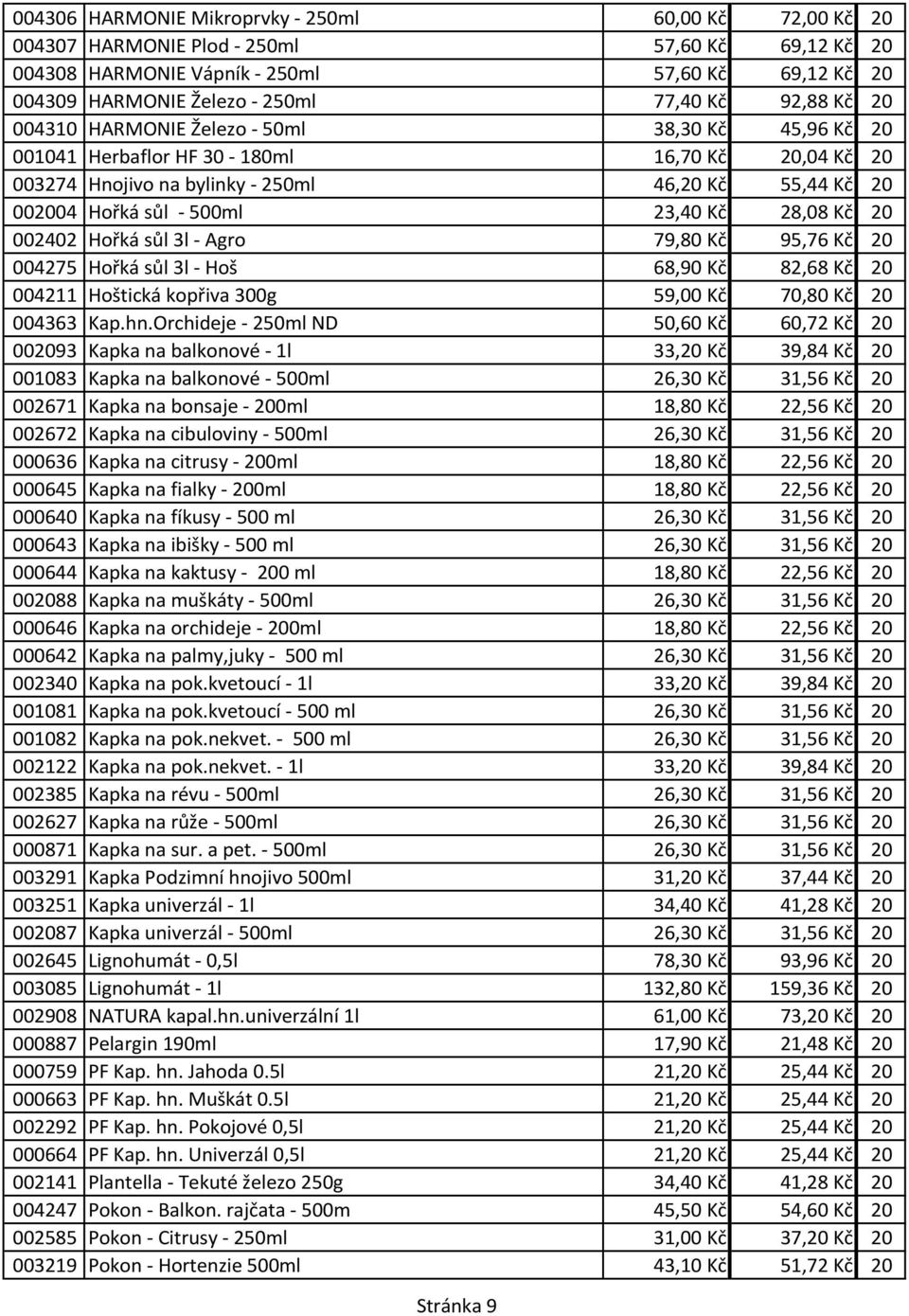 | | | | | |
|---|---|---|---|---|
| 004306 | HARMONIE Mikroprvky - 250ml | 60,00 Kč | 72,00 Kč | 20 |
| 004307 | HARMONIE Plod - 250ml | 57,60 Kč | 69,12 Kč | 20 |
| 004308 | HARMONIE Vápník - 250ml | 57,60 Kč | 69,12 Kč | 20 |
| 004309 | HARMONIE Železo - 250ml | 77,40 Kč | 92,88 Kč | 20 |
| 004310 | HARMONIE Železo - 50ml | 38,30 Kč | 45,96 Kč | 20 |
| 001041 | Herbaflor HF 30 - 180ml | 16,70 Kč | 20,04 Kč | 20 |
| 003274 | Hnojivo na bylinky - 250ml | 46,20 Kč | 55,44 Kč | 20 |
| 002004 | Hořká sůl - 500ml | 23,40 Kč | 28,08 Kč | 20 |
| 002402 | Hořká sůl 3l - Agro | 79,80 Kč | 95,76 Kč | 20 |
| 004275 | Hořká sůl 3l - Hoš | 68,90 Kč | 82,68 Kč | 20 |
| 004211 | Hoštická kopřiva 300g | 59,00 Kč | 70,80 Kč | 20 |
| 004363 | Kap.hn.Orchideje - 250ml ND | 50,60 Kč | 60,72 Kč | 20 |
| 002093 | Kapka na balkonové - 1l | 33,20 Kč | 39,84 Kč | 20 |
| 001083 | Kapka na balkonové - 500ml | 26,30 Kč | 31,56 Kč | 20 |
| 002671 | Kapka na bonsaje - 200ml | 18,80 Kč | 22,56 Kč | 20 |
| 002672 | Kapka na cibuloviny - 500ml | 26,30 Kč | 31,56 Kč | 20 |
| 000636 | Kapka na citrusy - 200ml | 18,80 Kč | 22,56 Kč | 20 |
| 000645 | Kapka na fialky - 200ml | 18,80 Kč | 22,56 Kč | 20 |
| 000640 | Kapka na fíkusy - 500 ml | 26,30 Kč | 31,56 Kč | 20 |
| 000643 | Kapka na ibišky - 500 ml | 26,30 Kč | 31,56 Kč | 20 |
| 000644 | Kapka na kaktusy - 200 ml | 18,80 Kč | 22,56 Kč | 20 |
| 002088 | Kapka na muškáty - 500ml | 26,30 Kč | 31,56 Kč | 20 |
| 000646 | Kapka na orchideje - 200ml | 18,80 Kč | 22,56 Kč | 20 |
| 000642 | Kapka na palmy,juky - 500 ml | 26,30 Kč | 31,56 Kč | 20 |
| 002340 | Kapka na pok.kvetoucí - 1l | 33,20 Kč | 39,84 Kč | 20 |
| 001081 | Kapka na pok.kvetoucí - 500 ml | 26,30 Kč | 31,56 Kč | 20 |
| 001082 | Kapka na pok.nekvet. - 500 ml | 26,30 Kč | 31,56 Kč | 20 |
| 002122 | Kapka na pok.nekvet. - 1l | 33,20 Kč | 39,84 Kč | 20 |
| 002385 | Kapka na révu - 500ml | 26,30 Kč | 31,56 Kč | 20 |
| 002627 | Kapka na růže - 500ml | 26,30 Kč | 31,56 Kč | 20 |
| 000871 | Kapka na sur. a pet. - 500ml | 26,30 Kč | 31,56 Kč | 20 |
| 003291 | Kapka Podzimní hnojivo 500ml | 31,20 Kč | 37,44 Kč | 20 |
| 003251 | Kapka univerzál - 1l | 34,40 Kč | 41,28 Kč | 20 |
| 002087 | Kapka univerzál - 500ml | 26,30 Kč | 31,56 Kč | 20 |
| 002645 | Lignohumát - 0,5l | 78,30 Kč | 93,96 Kč | 20 |
| 003085 | Lignohumát - 1l | 132,80 Kč | 159,36 Kč | 20 |
| 002908 | NATURA kapal.hn.univerzální 1l | 61,00 Kč | 73,20 Kč | 20 |
| 000887 | Pelargin 190ml | 17,90 Kč | 21,48 Kč | 20 |
| 000759 | PF Kap. hn. Jahoda 0.5l | 21,20 Kč | 25,44 Kč | 20 |
| 000663 | PF Kap. hn. Muškát 0.5l | 21,20 Kč | 25,44 Kč | 20 |
| 002292 | PF Kap. hn. Pokojové 0,5l | 21,20 Kč | 25,44 Kč | 20 |
| 000664 | PF Kap. hn. Univerzál 0,5l | 21,20 Kč | 25,44 Kč | 20 |
| 002141 | Plantella - Tekuté železo 250g | 34,40 Kč | 41,28 Kč | 20 |
| 004247 | Pokon - Balkon. rajčata - 500m | 45,50 Kč | 54,60 Kč | 20 |
| 002585 | Pokon - Citrusy - 250ml | 31,00 Kč | 37,20 Kč | 20 |
| 003219 | Pokon - Hortenzie 500ml | 43,10 Kč | 51,72 Kč | 20 |

Stránka 9